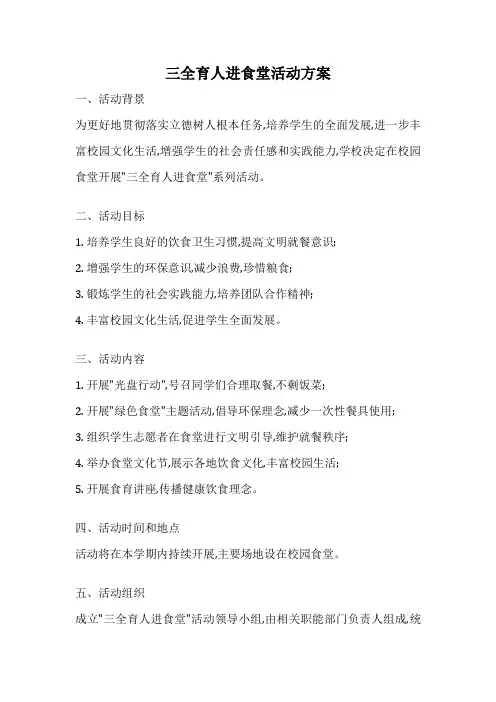 三全育人进食堂活动方案

一、活动背景

为更好地贯彻落实立德树人根本任务,培养学生的全面发展,进一步丰富校园文化生活,增强学生的社会责任感和实践能力,学校决定在校园食堂开展"三全育人进食堂"系列活动。

二、活动目标

1. 培养学生良好的饮食卫生习惯,提高文明就餐意识;

2. 增强学生的环保意识,减少浪费,珍惜粮食;

3. 锻炼学生的社会实践能力,培养团队合作精神;

4. 丰富校园文化生活,促进学生全面发展。

三、活动内容

1. 开展"光盘行动",号召同学们合理取餐,不剩饭菜;

2. 开展"绿色食堂"主题活动,倡导环保理念,减少一次性餐具使用;

3. 组织学生志愿者在食堂进行文明引导,维护就餐秩序;

4. 举办食堂文化节,展示各地饮食文化,丰富校园生活;

5. 开展食育讲座,传播健康饮食理念。

四、活动时间和地点

活动将在本学期内持续开展,主要场地设在校园食堂。

五、活动组织

成立"三全育人进食堂"活动领导小组,由相关职能部门负责人组成,统